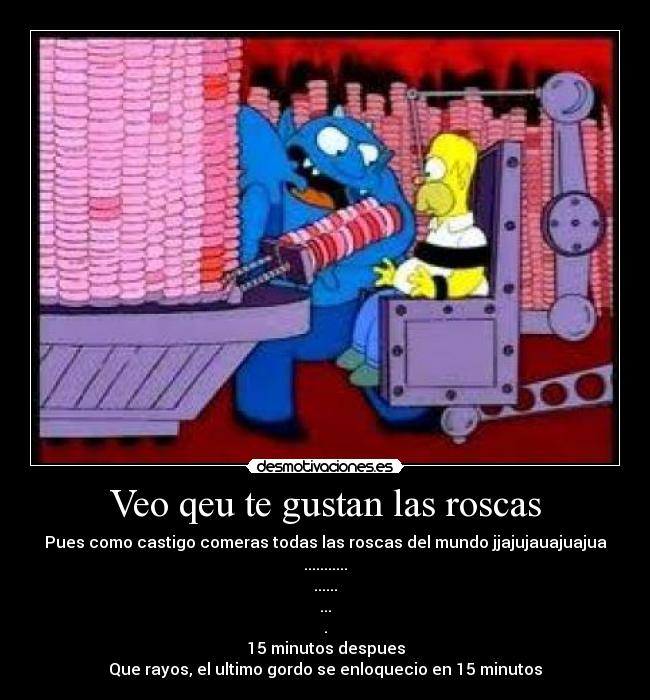 desmotivaciones.es

Veo qeu te gustan las roscas

Pues como castigo comeras todas las roscas del mundo jjajujauajuajua
...........
......
...
.
15 minutos despues
Que rayos, el ultimo gordo se enloquecio en 15 minutos